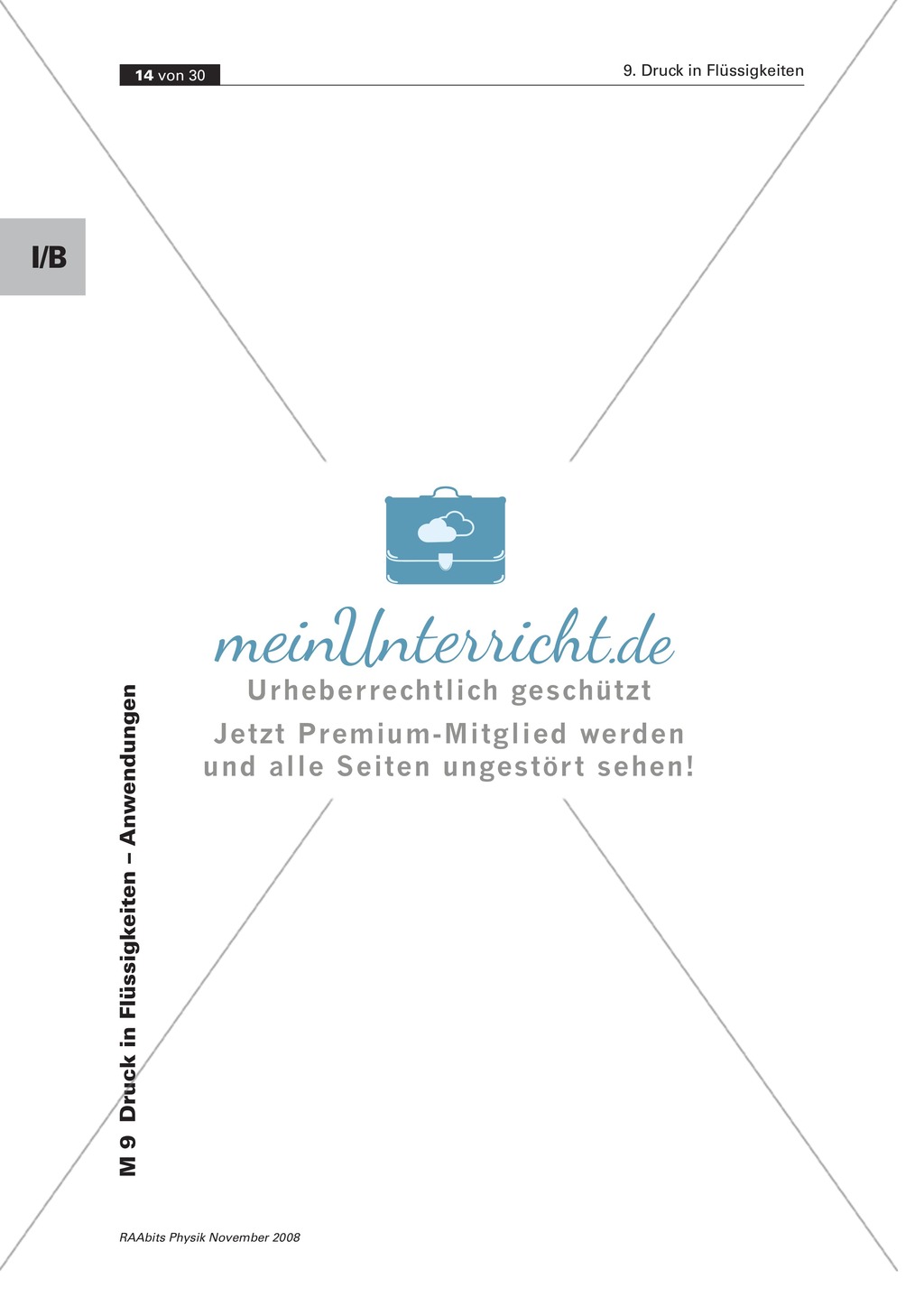 14 von 30

9. Druck in Flüssigkeiten

I/B

M 9 Druck in Flüssigkeiten – Anwendungen

meinUnterricht.de
Urheberrechtlich geschützt
Jetzt Premium-Mitglied werden und alle Seiten ungestört sehen!

RAAbits Physik November 2008